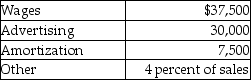 | Wages | \$37,500 |
|---|---|
| Advertising | 30,000 |
| Amortization | 7,500 |
| Other | 4 percent of sales |